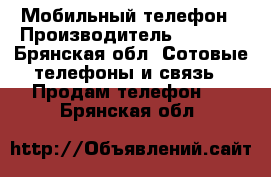 Мобильный телефон Производитель Брянская обл Сотовые телефоны и связь Продам телефон Брянская обл

http://Объявлений.сайт